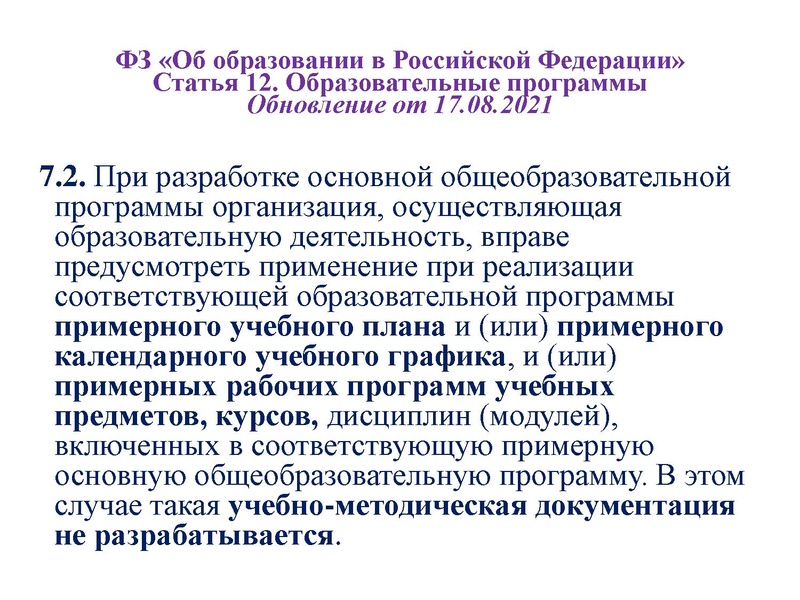 ФЗ «Об образовании в Российской Федерации»
Статья 12. Образовательные программы
Обновление от 17.08.2021

7.2. При разработке основной общеобразовательной программы организация, осуществляющая образовательную деятельность, вправе предусмотреть применение при реализации соответствующей образовательной программы примерного учебного плана и (или) примерного календарного учебного графика, и (или) примерных рабочих программ учебных предметов, курсов, дисциплин (модулей), включенных в соответствующую примерную основную общеобразовательную программу. В этом случае такая учебно-методическая документация не разрабатывается.